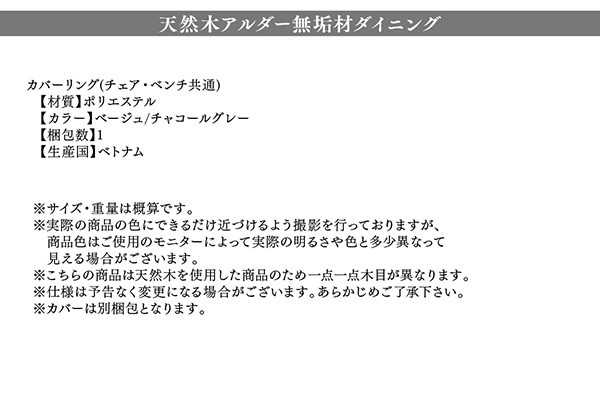 天然木アルダー無垢材ダイニング

カバーリング(チェア・ベンチ共通)
【材質】ポリエステル
【カラー】ベージュ/チャコールグレー
【梱包数】1
【生産国】ベトナム

※サイズ・重量は概算です。
※実際の商品の色にできるだけ近づけるよう撮影を行っておりますが、商品色はご使用のモニターによって実際の明るさや色と多少異なって見える場合がございます。
※こちらの商品は天然木を使用した商品のため一点一点木目が異なります。
※仕様は予告なく変更になる場合がございます。あらかじめご了承下さい。
※カバーは別梱包となります。